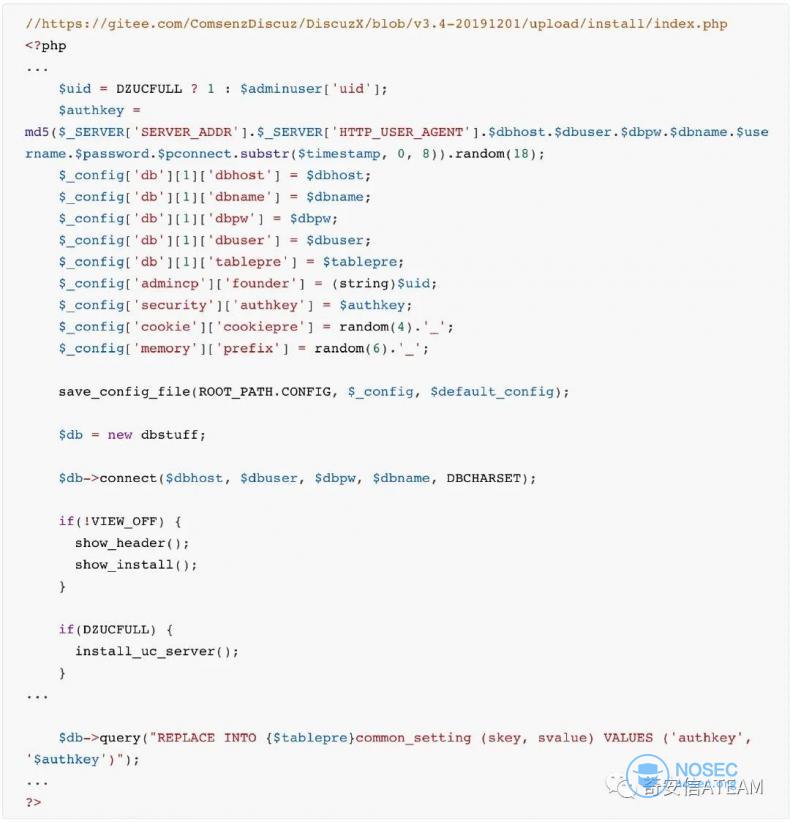 //https://gitee.com/ComsenzDiscuz/DiscuzX/blob/v3.4-20191201/upload/install/index.php
<?php
...
    $uid = DZUCFULL ? 1 : $adminuser['uid'];
    $authkey =
md5($_SERVER['SERVER_ADDR'].$_SERVER['HTTP_USER_AGENT'].$dbhost.$dbuser.$dbpw.$dbname.$username.$password.$pconnect.substr($timestamp, 0, 8)).random(18);
    $_config['db'][1]['dbhost'] = $dbhost;
    $_config['db'][1]['dbname'] = $dbname;
    $_config['db'][1]['dbpw'] = $dbpw;
    $_config['db'][1]['dbuser'] = $dbuser;
    $_config['db'][1]['tablepre'] = $tablepre;
    $_config['admincp']['founder'] = (string)$uid;
    $_config['security']['authkey'] = $authkey;
    $_config['cookie']['cookiepre'] = random(4).'_';
    $_config['memory']['prefix'] = random(6).'_';

    save_config_file(ROOT_PATH.CONFIG, $_config, $default_config);

    $db = new dbstuff;

    $db->connect($dbhost, $dbuser, $dbpw, $dbname, DBCHARSET);

    if(!VIEW_OFF) {
      show_header();
      show_install();
    }

    if(DZUCFULL) {
      install_uc_server();
    }
...

    $db->query("REPLACE INTO {$tablepre}common_setting (skey, svalue) VALUES ('authkey', '$authkey')");
...
?>

NOSEC
奇安信ATEAM